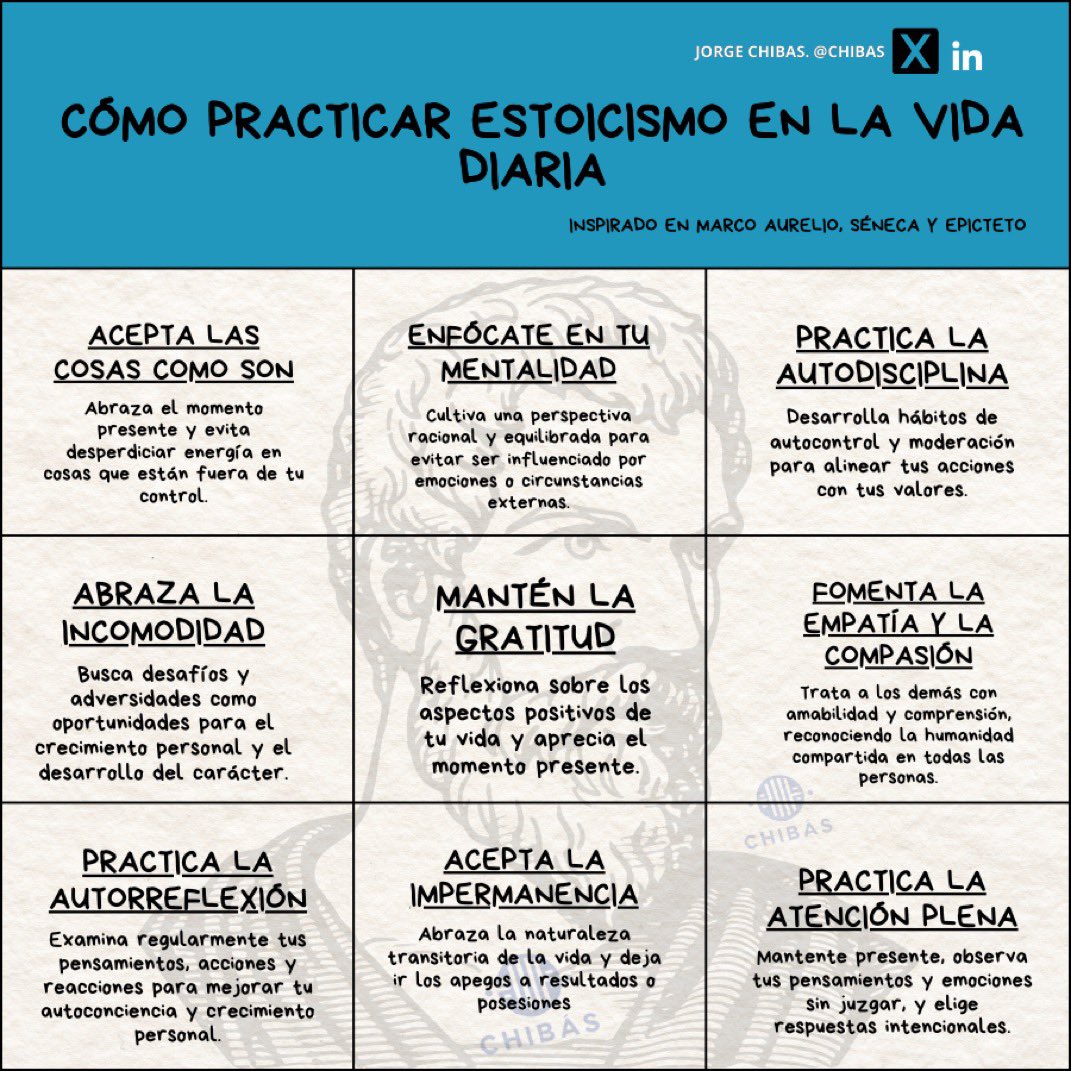 JORGE CHIBAS. @CHIBAS X in

CÓMO PRACTICAR ESTOICISMO EN LA VIDA DIARIA

INSPIRADO EN MARCO AURELIO, SÉNECA Y EPICTETO

ACEPTA LAS COSAS COMO SON

Abraza el momento presente y evita desperdiciar energía en cosas que están fuera de tu control.

ENFÓCATE EN TU MENTALIDAD

Cultiva una perspectiva racional y equilibrada para evitar ser influenciado por emociones o circunstancias externas.

PRACTICA LA AUTODISCIPLINA

Desarrolla hábitos de autocontrol y moderación para alinear tus acciones con tus valores.

ABRAZA LA INCOMODIDAD

Busca desafíos y adversidades como oportunidades para el crecimiento personal y el desarrollo del carácter.

MANTÉN LA GRATITUD

Reflexiona sobre los aspectos positivos de tu vida y aprecia el momento presente.

FOMENTA LA EMPATÍA Y LA COMPASIÓN

Trata a los demás con amabilidad y comprensión, reconociendo la humanidad compartida en todas las personas.

CHIBAS

PRACTICA LA AUTORREFLEXIÓN

Examina regularmente tus pensamientos, acciones y reacciones para mejorar tu autoconciencia y crecimiento personal.

ACEPTA LA IMPERMANENCIA

Abraza la naturaleza transitoria de la vida y deja ir los apegos a resultados o posesiones

CHIBAS

PRACTICA LA ATENCIÓN PLENA

Mantente presente, observa tus pensamientos y emociones sin juzgar, y elige respuestas intencionales.